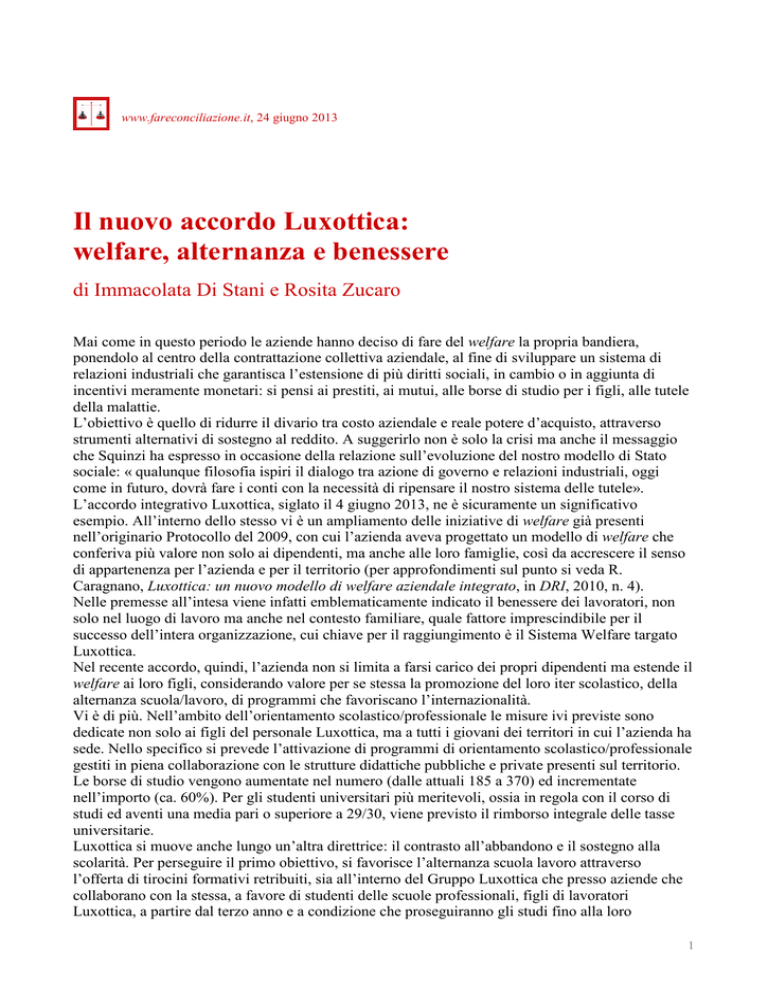 www.fareconciliazione.it, 24 giugno 2013

Il nuovo accordo Luxottica: welfare, alternanza e benessere

di Immacolata Di Stani e Rosita Zucaro

Mai come in questo periodo le aziende hanno deciso di fare del welfare la propria bandiera, ponendolo al centro della contrattazione collettiva aziendale, al fine di sviluppare un sistema di relazioni industriali che garantisca l'estensione di più diritti sociali, in cambio o in aggiunta di incentivi meramente monetari: si pensi ai prestiti, ai mutui, alle borse di studio per i figli, alle tutele della malattie.
L'obiettivo è quello di ridurre il divario tra costo aziendale e reale potere d'acquisto, attraverso strumenti alternativi di sostegno al reddito. A suggerirlo non è solo la crisi ma anche il messaggio che Squinzi ha espresso in occasione della relazione sull'evoluzione del nostro modello di Stato sociale: « qualunque filosofia ispiri il dialogo tra azione di governo e relazioni industriali, oggi come in futuro, dovrà fare i conti con la necessità di ripensare il nostro sistema delle tutele».
L'accordo integrativo Luxottica, siglato il 4 giugno 2013, ne è sicuramente un significativo esempio. All'interno dello stesso vi è un ampliamento delle iniziative di welfare già presenti nell'originario Protocollo del 2009, con cui l'azienda aveva progettato un modello di welfare che conferiva più valore non solo ai dipendenti, ma anche alle loro famiglie, così da accrescere il senso di appartenenza per l'azienda e per il territorio (per approfondimenti sul punto si veda R. Caragnano, Luxottica: un nuovo modello di welfare aziendale integrato, in DRI, 2010, n. 4).
Nelle premesse all'intesa viene infatti emblematicamente indicato il benessere dei lavoratori, non solo nel luogo di lavoro ma anche nel contesto familiare, quale fattore imprescindibile per il successo dell'intera organizzazione, cui chiave per il raggiungimento è il Sistema Welfare targato Luxottica.
Nel recente accordo, quindi, l'azienda non si limita a farsi carico dei propri dipendenti ma estende il welfare ai loro figli, considerando valore per se stessa la promozione del loro iter scolastico, della alternanza scuola/lavoro, di programmi che favoriscano l'internazionalità.
Vi è di più. Nell'ambito dell'orientamento scolastico/professionale le misure ivi previste sono dedicate non solo ai figli del personale Luxottica, ma a tutti i giovani dei territori in cui l'azienda ha sede. Nello specifico si prevede l'attivazione di programmi di orientamento scolastico/professionale gestiti in piena collaborazione con le strutture didattiche pubbliche e private presenti sul territorio. Le borse di studio vengono aumentate nel numero (dalle attuali 185 a 370) ed incrementate nell'importo (ca. 60%). Per gli studenti universitari più meritevoli, ossia in regola con il corso di studi ed aventi una media pari o superiore a 29/30, viene previsto il rimborso integrale delle tasse universitarie.
Luxottica si muove anche lungo un'altra direttrice: il contrasto all'abbandono e il sostegno alla scolarità. Per perseguire il primo obiettivo, si favorisce l'alternanza scuola lavoro attraverso l'offerta di tirocini formativi retribuiti, sia all'interno del Gruppo Luxottica che presso aziende che collaborano con la stessa, a favore di studenti delle scuole professionali, figli di lavoratori Luxottica, a partire dal terzo anno e a condizione che proseguiranno gli studi fino alla loro

1